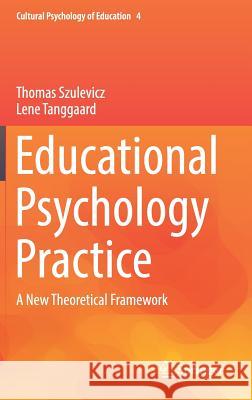 Cultural Psychology of Education 4

Thomas Szulevicz
Lene Tanggaard

Educational Psychology Practice

A New Theoretical Framework

Kraina Książek